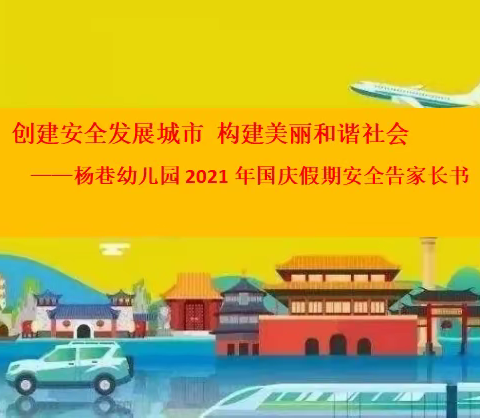 创建安全发展城市 构建美丽和谐社会

——杨巷幼儿园 2021 年国庆假期安全告家长书